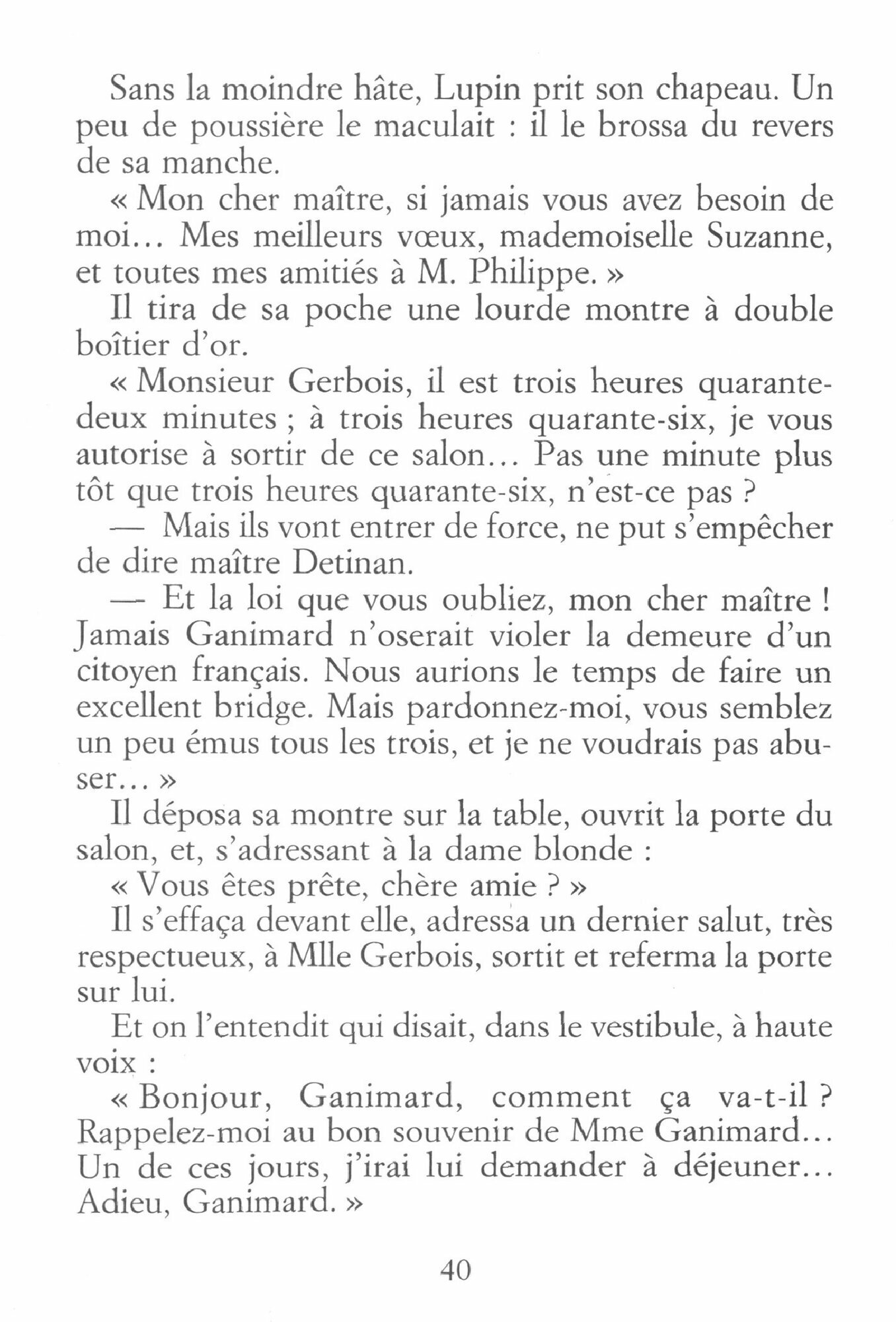 Sans la moindre hâte, Lupin prit son chapeau. Un peu de poussière le maculait : il le brossa du revers de sa manche.

« Mon cher maître, si jamais vous avez besoin de moi... Mes meilleurs vœux, mademoiselle Suzanne, et toutes mes amitiés à M. Philippe. »

Il tira de sa poche une lourde montre à double boîtier d'or.

« Monsieur Gerbois, il est trois heures quarante-deux minutes ; à trois heures quarante-six, je vous autorise à sortir de ce salon... Pas une minute plus tôt que trois heures quarante-six, n'est-ce pas ?

— Mais ils vont entrer de force, ne put s'empêcher de dire maître Detinan.

— Et la loi que vous oubliez, mon cher maître ! Jamais Ganimard n'oserait violer la demeure d'un citoyen français. Nous aurions le temps de faire un excellent bridge. Mais pardonnez-moi, vous semblez un peu émus tous les trois, et je ne voudrais pas abuser... »

Il déposa sa montre sur la table, ouvrit la porte du salon, et, s'adressant à la dame blonde :

« Vous êtes prête, chère amie ? »

Il s'effaça devant elle, adressa un dernier salut, très respectueux, à Mlle Gerbois, sortit et referma la porte sur lui.

Et on l'entendit qui disait, dans le vestibule, à haute voix :

« Bonjour, Ganimard, comment ça va-t-il ? Rappelez-moi au bon souvenir de Mme Ganimard... Un de ces jours, j'irai lui demander à déjeuner... Adieu, Ganimard. »

40